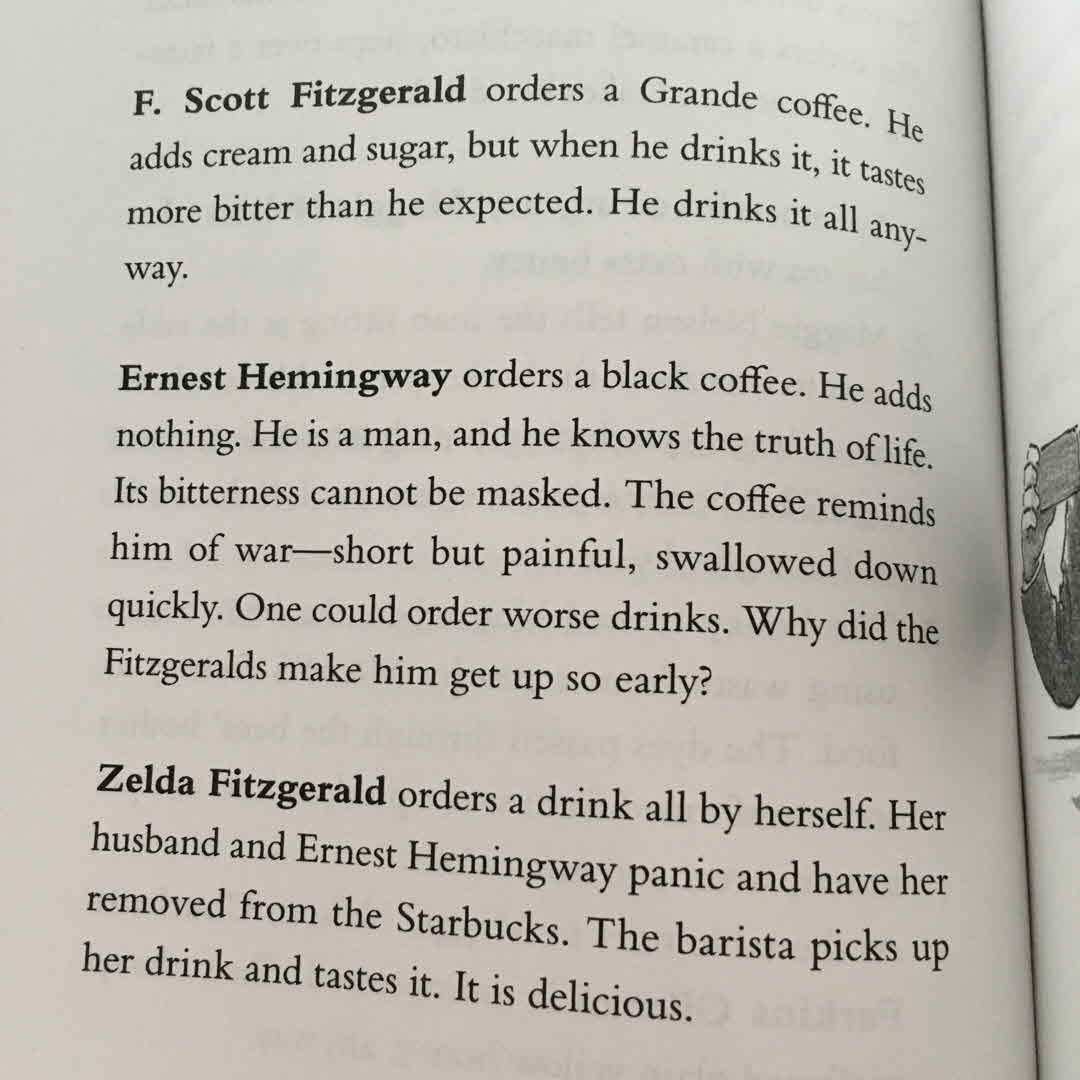 F. Scott Fitzgerald orders a Grande coffee. He adds cream and sugar, but when he drinks it, it tastes more bitter than he expected. He drinks it all anyway.

Ernest Hemingway orders a black coffee. He adds nothing. He is a man, and he knows the truth of life. Its bitterness cannot be masked. The coffee reminds him of war—short but painful, swallowed down quickly. One could order worse drinks. Why did the Fitzgeralds make him get up so early?

Zelda Fitzgerald orders a drink all by herself. Her husband and Ernest Hemingway panic and have her removed from the Starbucks. The barista picks up her drink and tastes it. It is delicious.